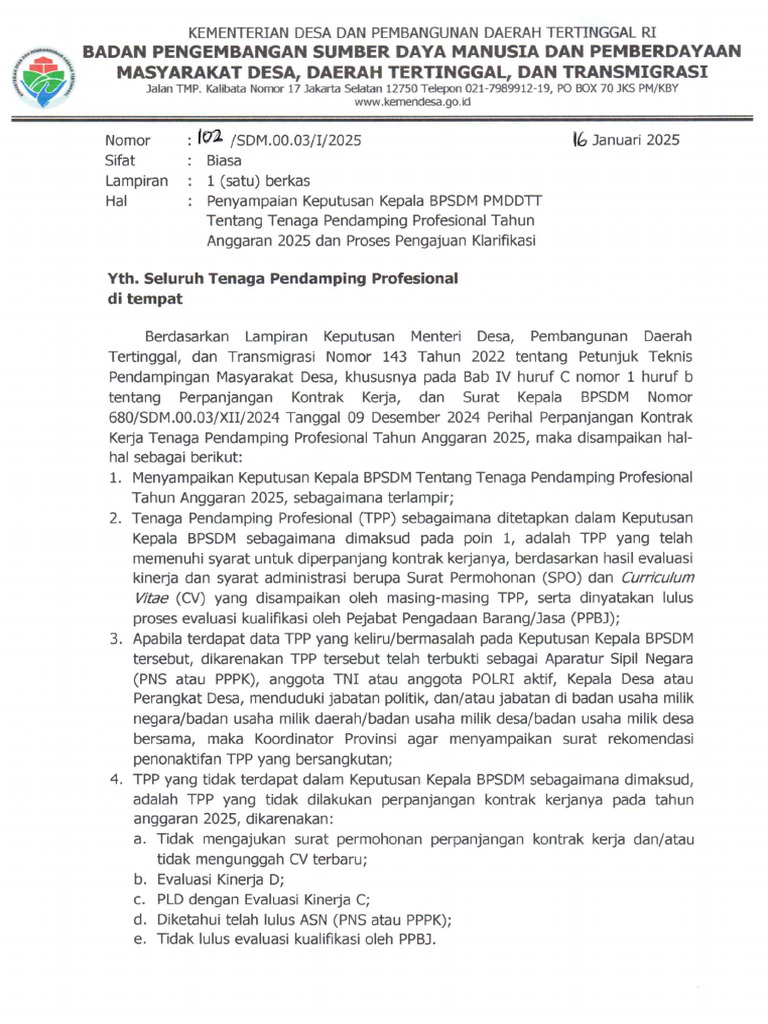 KEMENTERIAN DESA DAN PEMBANGUNAN DAERAH TERTINGGAL RI
BADAN PENGEMBANGAN SUMBER DAYA MANUSIA DAN PEMBERDAYAAN MASYARAKAT DESA, DAERAH TERTINGGAL, DAN TRANSMIGRASI
Jalan TMP. Kalibata Nomor 17 Jakarta Selatan 12750 Telepon 021-7989912-19, PO BOX 70 JKS PM/KBY
www.kemendesa.go.id

Nomor : 102 /SDM.00.03/I/2025 16 Januari 2025
Sifat : Biasa
Lampiran : 1 (satu) berkas
Hal : Penyampaian Keputusan Kepala BPSDM PMDDTT Tentang Tenaga Pendamping Profesional Tahun Anggaran 2025 dan Proses Pengajuan Klarifikasi

Yth. Seluruh Tenaga Pendamping Profesional
di tempat

Berdasarkan Lampiran Keputusan Menteri Desa, Pembangunan Daerah Tertinggal, dan Transmigrasi Nomor 143 Tahun 2022 tentang Petunjuk Teknis Pendampingan Masyarakat Desa, khususnya pada Bab IV huruf C nomor 1 huruf b tentang Perpanjangan Kontrak Kerja, dan Surat Kepala BPSDM Nomor 680/SDM.00.03/XII/2024 Tanggal 09 Desember 2024 Perihal Perpanjangan Kontrak Kerja Tenaga Pendamping Profesional Tahun Anggaran 2025, maka disampaikan hal-hal sebagai berikut:
1. Menyampaikan Keputusan Kepala BPSDM Tentang Tenaga Pendamping Profesional Tahun Anggaran 2025, sebagaimana terlampir;
2. Tenaga Pendamping Profesional (TPP) sebagaimana ditetapkan dalam Keputusan Kepala BPSDM sebagaimana dimaksud pada poin 1, adalah TPP yang telah memenuhi syarat untuk diperpanjang kontrak kerjanya, berdasarkan hasil evaluasi kinerja dan syarat administrasi berupa Surat Permohonan (SPO) dan Curriculum Vitae (CV) yang disampaikan oleh masing-masing TPP, serta dinyatakan lulus proses evaluasi kualifikasi oleh Pejabat Pengadaan Barang/Jasa (PPBJ);
3. Apabila terdapat data TPP yang keliru/bermasalah pada Keputusan Kepala BPSDM tersebut, dikarenakan TPP tersebut telah terbukti sebagai Aparatur Sipil Negara (PNS atau PPPK), anggota TNI atau anggota POLRI aktif, Kepala Desa atau Perangkat Desa, menduduki jabatan politik, dan/atau jabatan di badan usaha milik negara/badan usaha milik daerah/badan usaha milik desa/badan usaha milik desa bersama, maka Koordinator Provinsi agar menyampaikan surat rekomendasi penonaktifan TPP yang bersangkutan;
4. TPP yang tidak terdapat dalam Keputusan Kepala BPSDM sebagaimana dimaksud, adalah TPP yang tidak dilakukan perpanjangan kontrak kerjanya pada tahun anggaran 2025, dikarenakan:
a. Tidak mengajukan surat permohonan perpanjangan kontrak kerja dan/atau tidak mengunggah CV terbaru;
b. Evaluasi Kinerja D;
c. PLD dengan Evaluasi Kinerja C;
d. Diketahui telah lulus ASN (PNS atau PPPK);
e. Tidak lulus evaluasi kualifikasi oleh PPBJ.